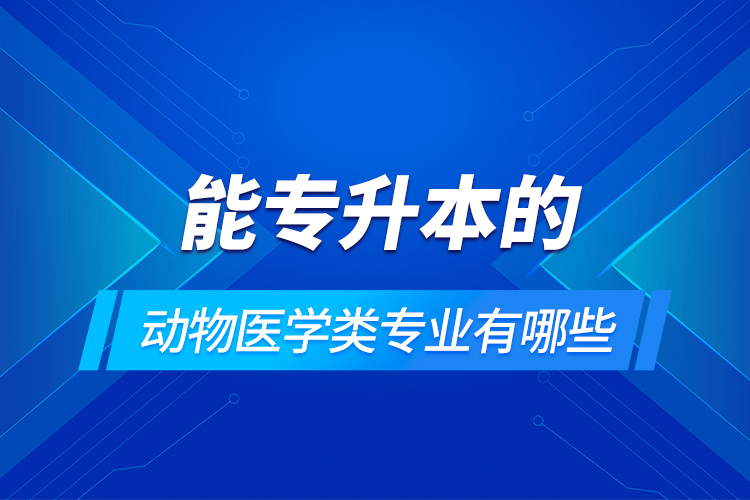 能专升本的

动物医学类专业有哪些